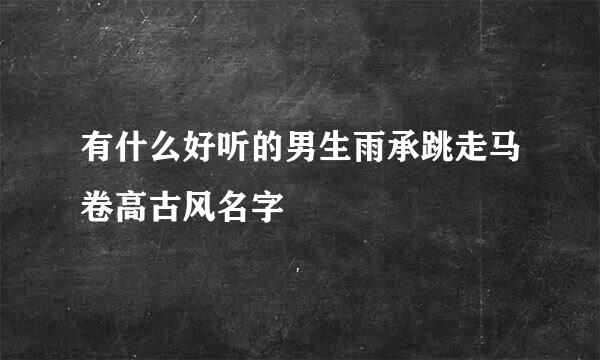 有什么好听的男生雨承跳走马卷高古风名字